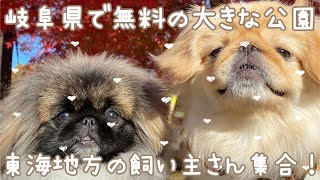 岐阜県で無料の大きな公園

東海地方の飼い主さん集合！